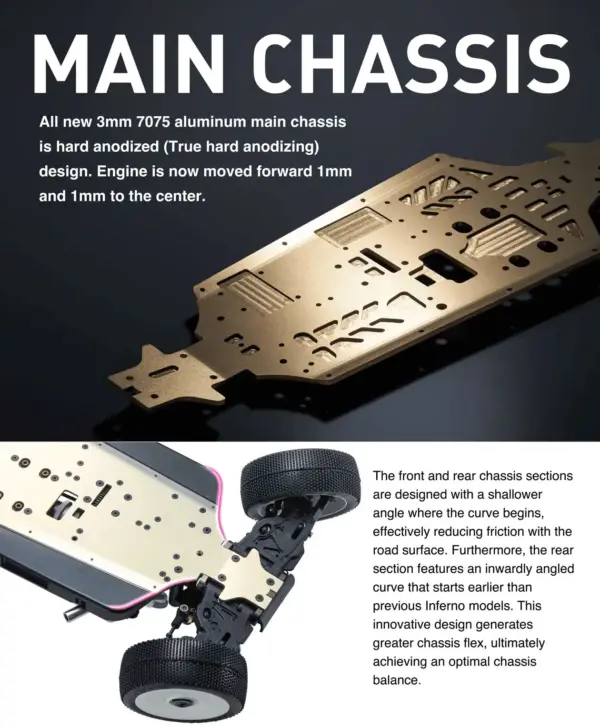 MAIN CHASSIS

All new 3mm 7075 aluminum main chassis is hard anodized (True hard anodizing) design. Engine is now moved forward 1mm and 1mm to the center.

The front and rear chassis sections are designed with a shallower angle where the curve begins, effectively reducing friction with the road surface. Furthermore, the rear section features an inwardly angled curve that starts earlier than previous Inferno models. This innovative design generates greater chassis flex, ultimately achieving an optimal chassis balance.